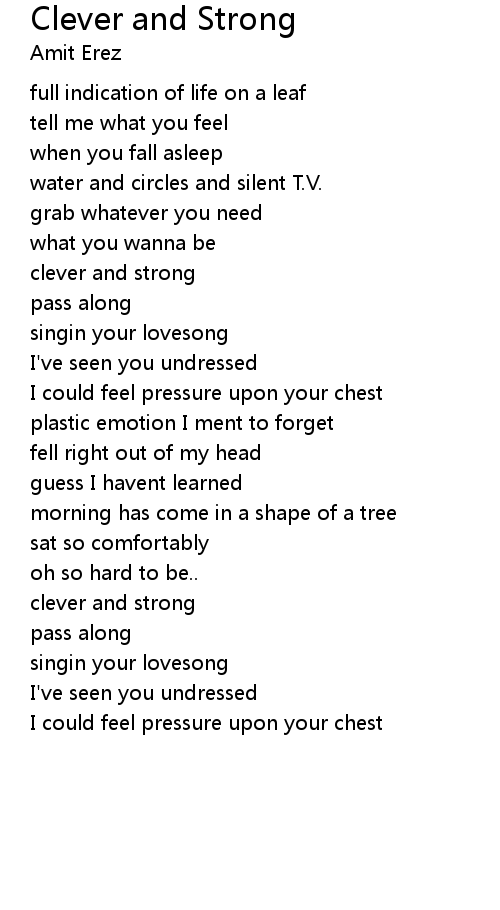 Clever and Strong
Amit Erez

full indication of life on a leaf
tell me what you feel
when you fall asleep
water and circles and silent T.V.
grab whatever you need
what you wanna be
clever and strong
pass along
singin your lovesong
I've seen you undressed
I could feel pressure upon your chest
plastic emotion I ment to forget
fell right out of my head
guess I havent learned
morning has come in a shape of a tree
sat so comfortably
oh so hard to be..
clever and strong
pass along
singin your lovesong
I've seen you undressed
I could feel pressure upon your chest